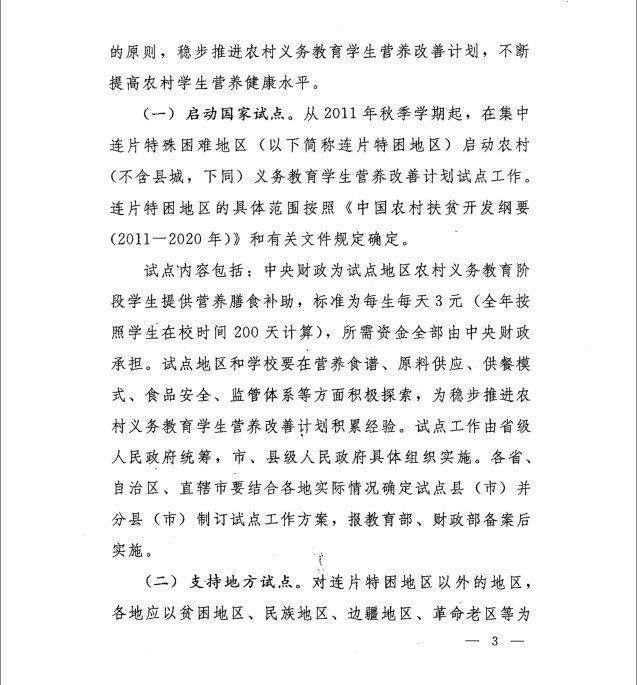 的原则，稳步推进农村义务教育学生营养改善计划，不断提高农村学生营养健康水平。

（一）启动国家试点。从2011年秋季学期起，在集中连片特殊困难地区（以下简称连片特困地区）启动农村（不含县城，下同）义务教育学生营养改善计划试点工作。连片特困地区的具体范围按照《中国农村扶贫开发纲要(2011—2020年)》和有关文件规定确定。

试点内容包括：中央财政为试点地区农村义务教育阶段学生提供营养膳食补助，标准为每生每天3元（全年按照学生在校时间200天计算），所需资金全部由中央财政承担。试点地区和学校要在营养食谱、原料供应、供餐模式、食品安全、监管体系等方面积极探索，为稳步推进农村义务教育学生营养改善计划积累经验。试点工作由省级人民政府统筹，市、县级人民政府具体组织实施。各省、自治区、直辖市要结合各地实际情况确定试点县（市）并分县（市）制订试点工作方案，报教育部、财政部备案后实施。

（二）支持地方试点。对连片特困地区以外的地区，各地应以贫困地区、民族地区、边疆地区、革命老区等为

— 3 —